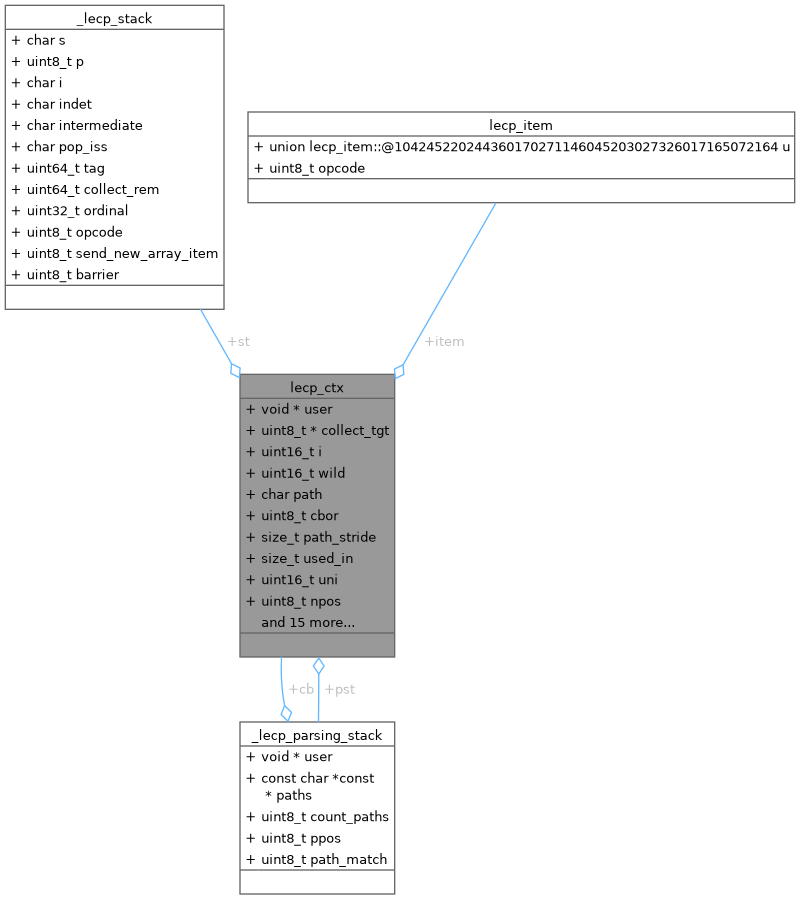 _lecp_stack

+ char s
+ uint8_t p
+ char i
+ char indet
+ char intermediate
+ char pop_iss
+ uint64_t tag
+ uint64_t collect_rem
+ uint32_t ordinal
+ uint8_t opcode
+ uint8_t send_new_array_item
+ uint8_t barrier

lecp_item

+ union lecp_item::@104245220244360170271146045203027326017165072164 u
+ uint8_t opcode

+st

+item

lecp_ctx

+ void * user
+ uint8_t * collect_tgt
+ uint16_t i
+ uint16_t wild
+ char path
+ uint8_t cbor
+ size_t path_stride
+ size_t used_in
+ uint16_t uni
+ uint8_t npos
and 15 more...

+cb

+pst

_lecp_parsing_stack

+ void * user
+ const char *const * paths
+ uint8_t count_paths
+ uint8_t ppos
+ uint8_t path_match